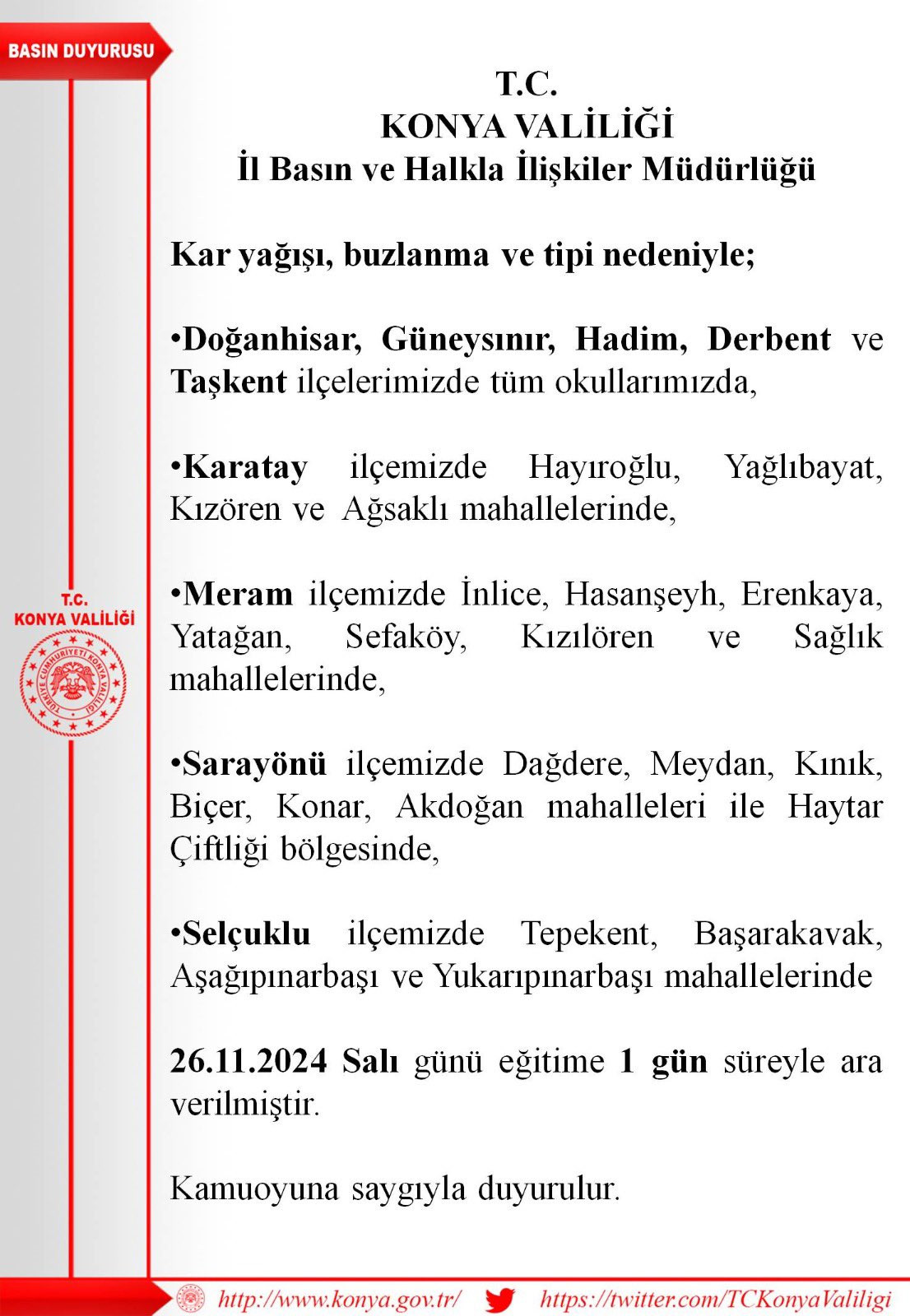 BASIN DUYURUSU

T.C.
KONYA VALİLİĞİ
İl Basın ve Halkla İlişkiler Müdürlüğü

Kar yağışı, buzlanma ve tipi nedeniyle;

•Doğanhisar, Güneysınır, Hadim, Derbent ve Taşkent ilçelerimizde tüm okullarımızda,

•Karatay ilçemizde Hayıroğlu, Yağlıbayat, Kızören ve Ağsaklı mahallelerinde,

•Meram ilçemizde İnlice, Hasanşeyh, Erenkaya, Yatağan, Sefaköy, Kızılören ve Sağlık mahallelerinde,

•Sarayönü ilçemizde Dağdere, Meydan, Kınık, Biçer, Konar, Akdoğan mahalleleri ile Haytar Çiftliği bölgesinde,

•Selçuklu ilçemizde Tepekent, Başarakavak, Aşağıpınarbaşı ve Yukarıpınarbaşı mahallelerinde

26.11.2024 Salı günü eğitime 1 gün süreyle ara verilmiştir.

Kamuoyuna saygıyla duyurulur.

T.C.
KONYA VALİLİĞİ
TÜRKİYE CUMHURİYETİ KONYA VALİLİĞİ

http://www.konya.gov.tr/ https://twitter.com/TCKonyaValiligi